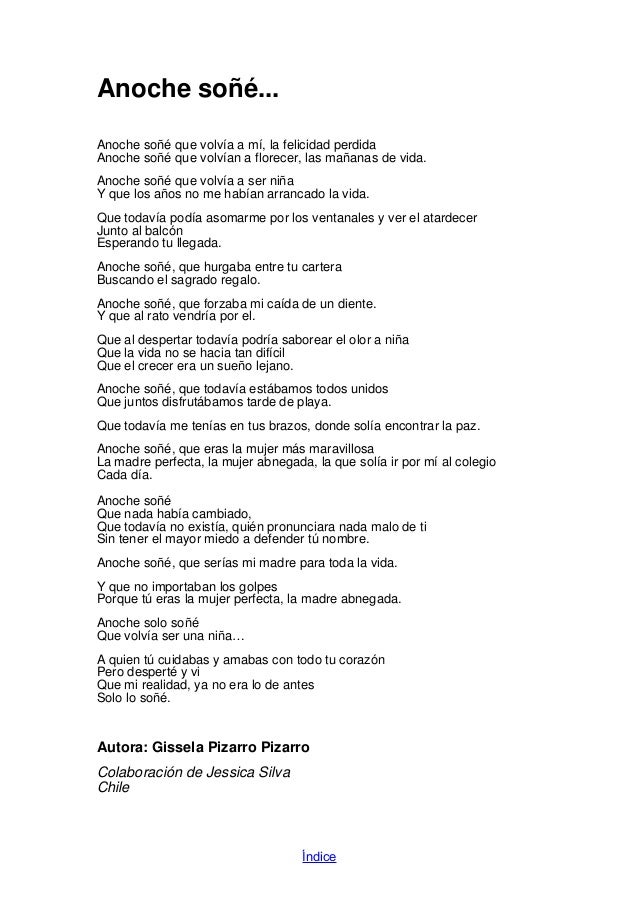 Anoche soñé...

Anoche soñé que volvía a mí, la felicidad perdida
Anoche soñé que volvían a florecer, las mañanas de vida.

Anoche soñé que volvía a ser niña
Y que los años no me habían arrancado la vida.

Que todavía podía asomarme por los ventanales y ver el atardecer
Junto al balcón
Esperando tu llegada.

Anoche soñé, que hurgaba entre tu cartera
Buscando el sagrado regalo.

Anoche soñé, que forzaba mi caída de un diente.
Y que al rato vendría por el.

Que al despertar todavía podría saborear el olor a niña
Que la vida no se hacia tan difícil
Que el crecer era un sueño lejano.

Anoche soñé, que todavía estábamos todos unidos
Que juntos disfrutábamos tarde de playa.

Que todavía me tenías en tus brazos, donde solía encontrar la paz.

Anoche soñé, que eras la mujer más maravillosa
La madre perfecta, la mujer abnegada, la que solía ir por mí al colegio
Cada día.

Anoche soñé
Que nada había cambiado,
Que todavía no existía, quién pronunciara nada malo de ti
Sin tener el mayor miedo a defender tú nombre.

Anoche soñé, que serías mi madre para toda la vida.

Y que no importaban los golpes
Porque tú eras la mujer perfecta, la madre abnegada.

Anoche solo soñé
Que volvía ser una niña…

A quien tú cuidabas y amabas con todo tu corazón
Pero desperté y vi
Que mi realidad, ya no era lo de antes
Solo lo soñé.

Autora: Gissela Pizarro Pizarro

Colaboración de Jessica Silva
Chile

Índice